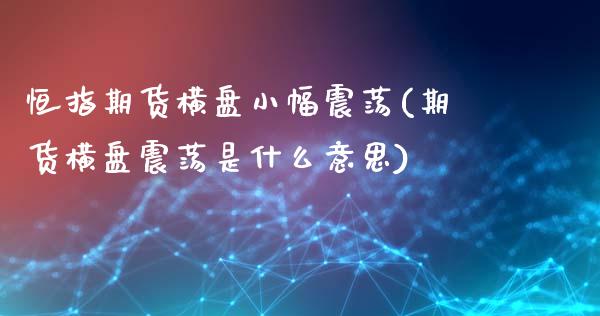 恒指期货横盘小幅震荡(期货横盘震荡是什么意思)